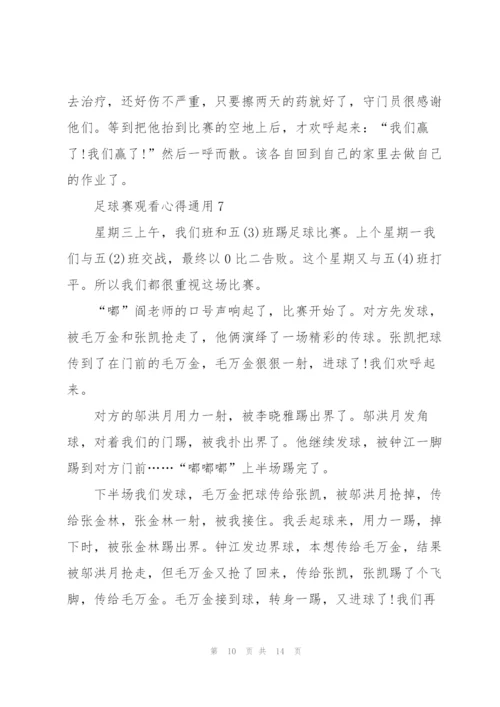 去治疗，还好伤不严重，只要擦两天的药就好了，守门员很感谢他们。等到把他抬到比赛的空地上后，才欢呼起来：“我们赢了!我们赢了!”然后一呼而散。该各自回到自己的家里去做自己的作业了。

足球赛观看心得通用7

星期三上午，我们班和五(3)班踢足球比赛。上个星期一我们与五(2)班交战，最终以0比二告败。这个星期又与五(4)班打平。所以我们都很重视这场比赛。

“嘟”阎老师的口号声响起了，比赛开始了。对方先发球，被毛万金和张凯抢走了，他俩演绎了一场精彩的传球。张凯把球传到了在门前的毛万金，毛万金狠狠一射，进球了!我们欢呼起来。

对方的邬洪月用力一射，被李晓雅踢出界了。邬洪月发角球，对着我们的门踢，被我扑出界了。他继续发球，被钟江一脚踢到对方门前……“嘟嘟嘟”上半场踢完了。

下半场我们发球，毛万金把球传给张凯，被邬洪月抢掉，传给张金林，张金林一射，被我接住。我丢起球来，用力一踢，掉下时，被张金林踢出界。钟江发边界球，本想传给毛万金，结果被邬洪月抢走，但毛万金又抢了回来，传给张凯，张凯踢了个飞脚，传给毛万金。毛万金接到球，转身一踢，又进球了!我们再

第 10 页 共 14 页